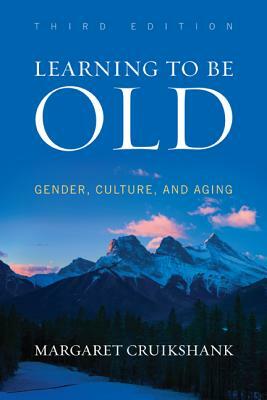 THIRD EDITION

LEARNING TO BE
OLD

GENDER, CULTURE, AND AGING

MARGARET CRUIKSHANK